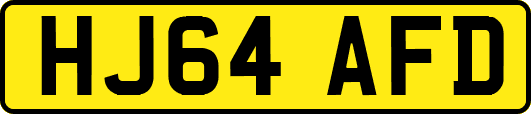 HJ64 AFD